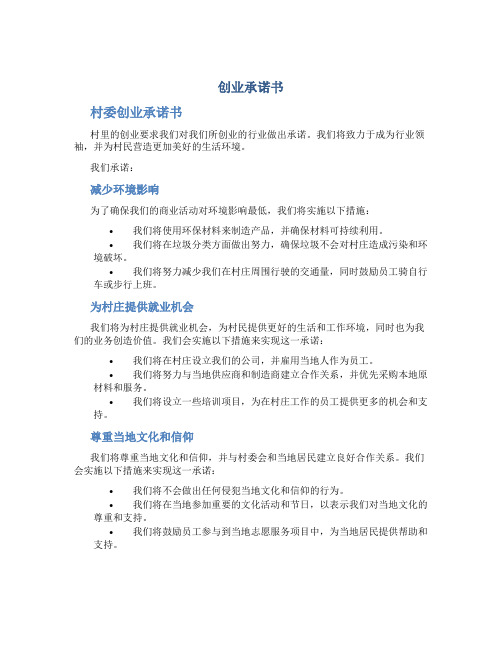 创业承诺书

村委创业承诺书

村里的创业要求我们对我们所创业的行业做出承诺。我们将致力于成为行业领袖，并为村民营造更加美好的生活环境。

我们承诺：

减少环境影响

为了确保我们的商业活动对环境影响最低，我们将实施以下措施：

• 我们将使用环保材料来制造产品，并确保材料可持续利用。
• 我们将在垃圾分类方面做出努力，确保垃圾不会对村庄造成污染和环境破坏。
• 我们将努力减少我们在村庄周围行驶的交通量，同时鼓励员工骑自行车或步行上班。

为村庄提供就业机会

我们将为村庄提供就业机会，为村民提供更好的生活和工作环境，同时也为我们的业务创造价值。我们会实施以下措施来实现这一承诺：

• 我们将在村庄设立我们的公司，并雇用当地人作为员工。
• 我们将努力与当地供应商和制造商建立合作关系，并优先采购本地原材料和服务。
• 我们将设立一些培训项目，为在村庄工作的员工提供更多的机会和支持。

尊重当地文化和信仰

我们将尊重当地文化和信仰，并与村委会和当地居民建立良好合作关系。我们会实施以下措施来实现这一承诺：

• 我们将不会做出任何侵犯当地文化和信仰的行为。
• 我们将在当地参加重要的文化活动和节日，以表示我们对当地文化的尊重和支持。
• 我们将鼓励员工参与到当地志愿服务项目中，为当地居民提供帮助和支持。